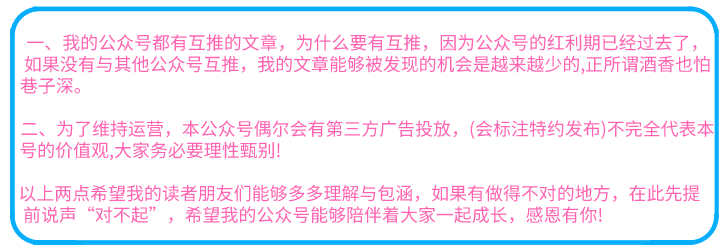 一、我的公众号都有互推的文章，为什么要有互推，因为公众号的红利期已经过去了，如果没有与其他公众号互推，我的文章能够被发现的机会是越来越少的,正所谓酒香也怕巷子深。

二、为了维持运营，本公众号偶尔会有第三方广告投放，(会标注特约发布)不完全代表本号的价值观,大家务必要理性甄别!

以上两点希望我的读者朋友们能够多多理解与包涵，如果有做得不对的地方，在此先提前说声“对不起”，希望我的公众号能够陪伴着大家一起成长，感恩有你!